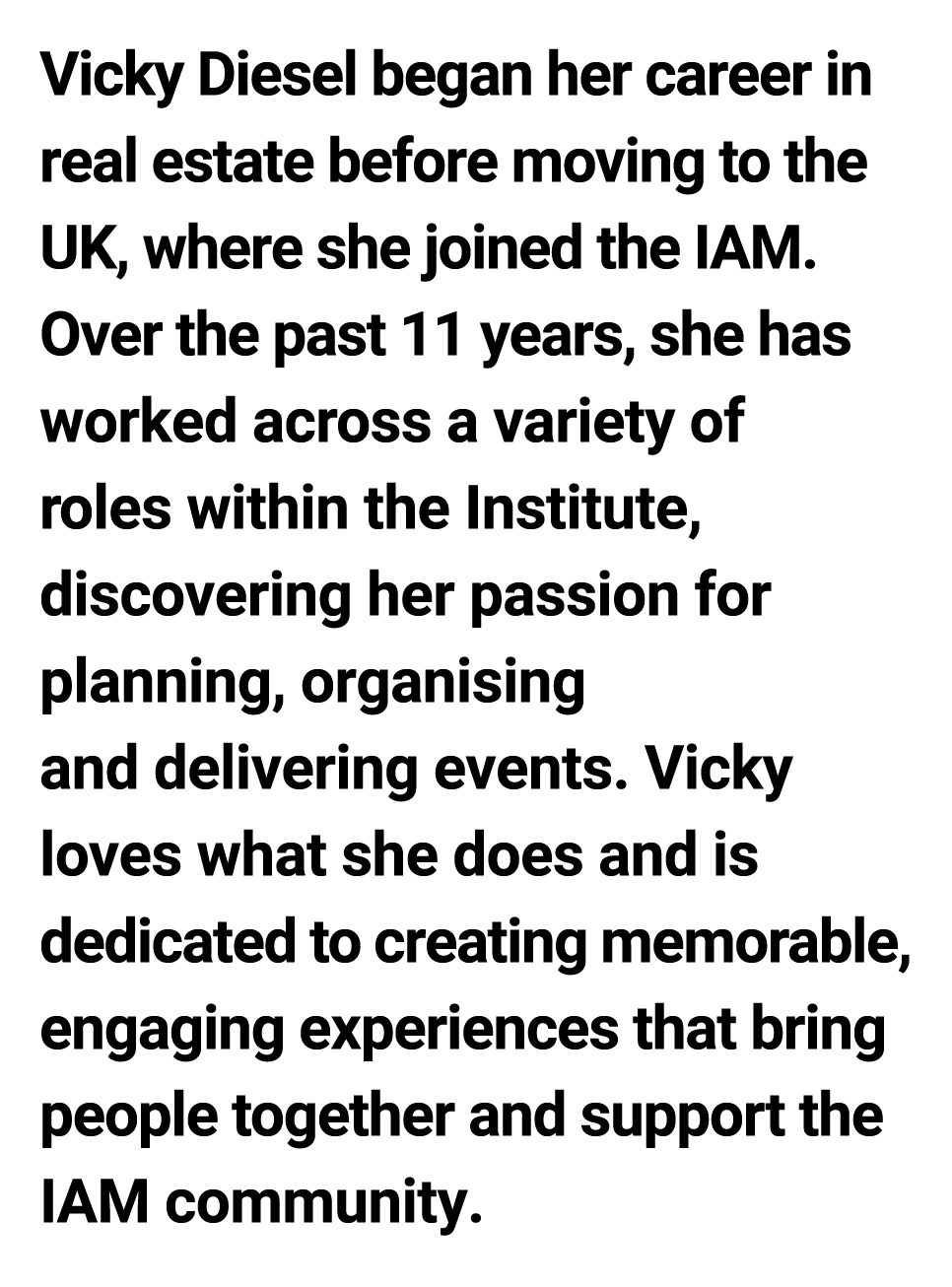 Vicky Diesel began her career in real estate before moving to the UK, where she joined the IAM. Over the past 11 years, she has worked across a variety of roles within the Institute, discovering her passion for planning, organising and delivering events. Vicky loves what she does and is dedicated to creating memorable, engaging experiences that bring people together and support the IAM community.